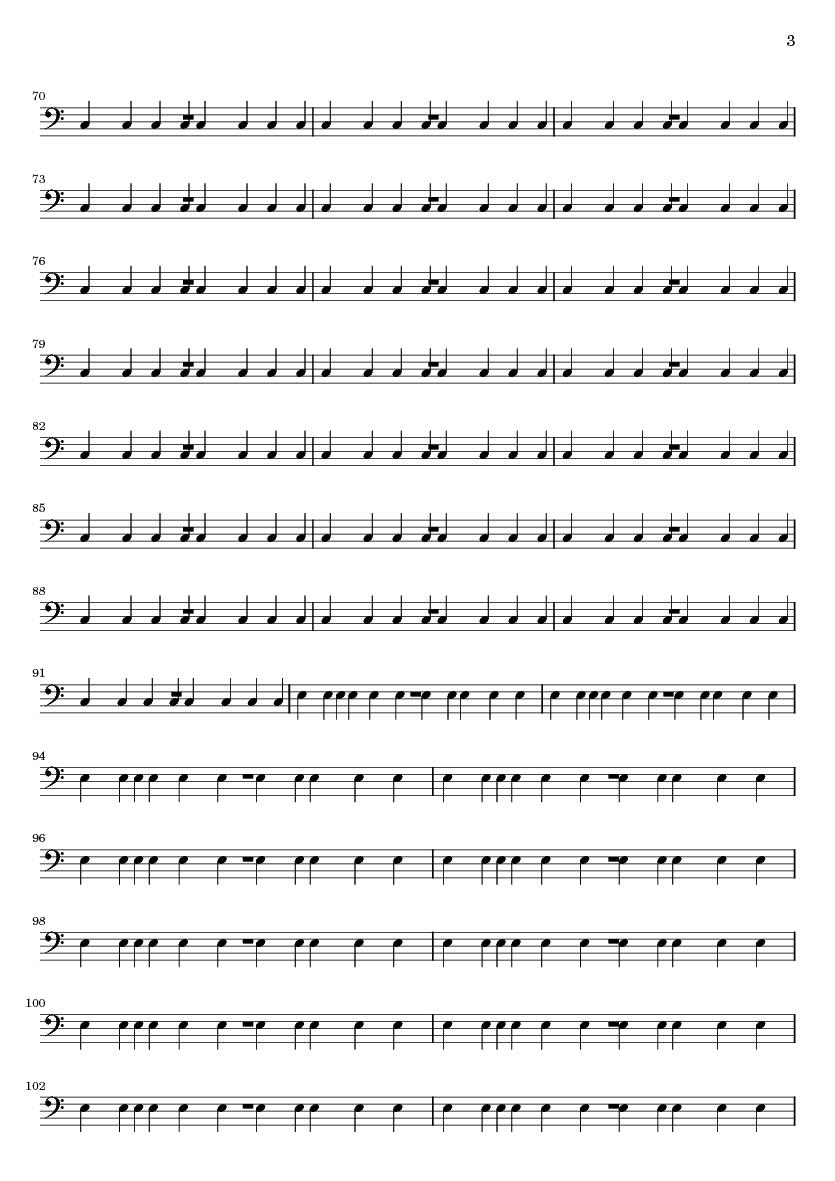 3

70

73

76

79

82

85

88

91

94

96

98

100

102